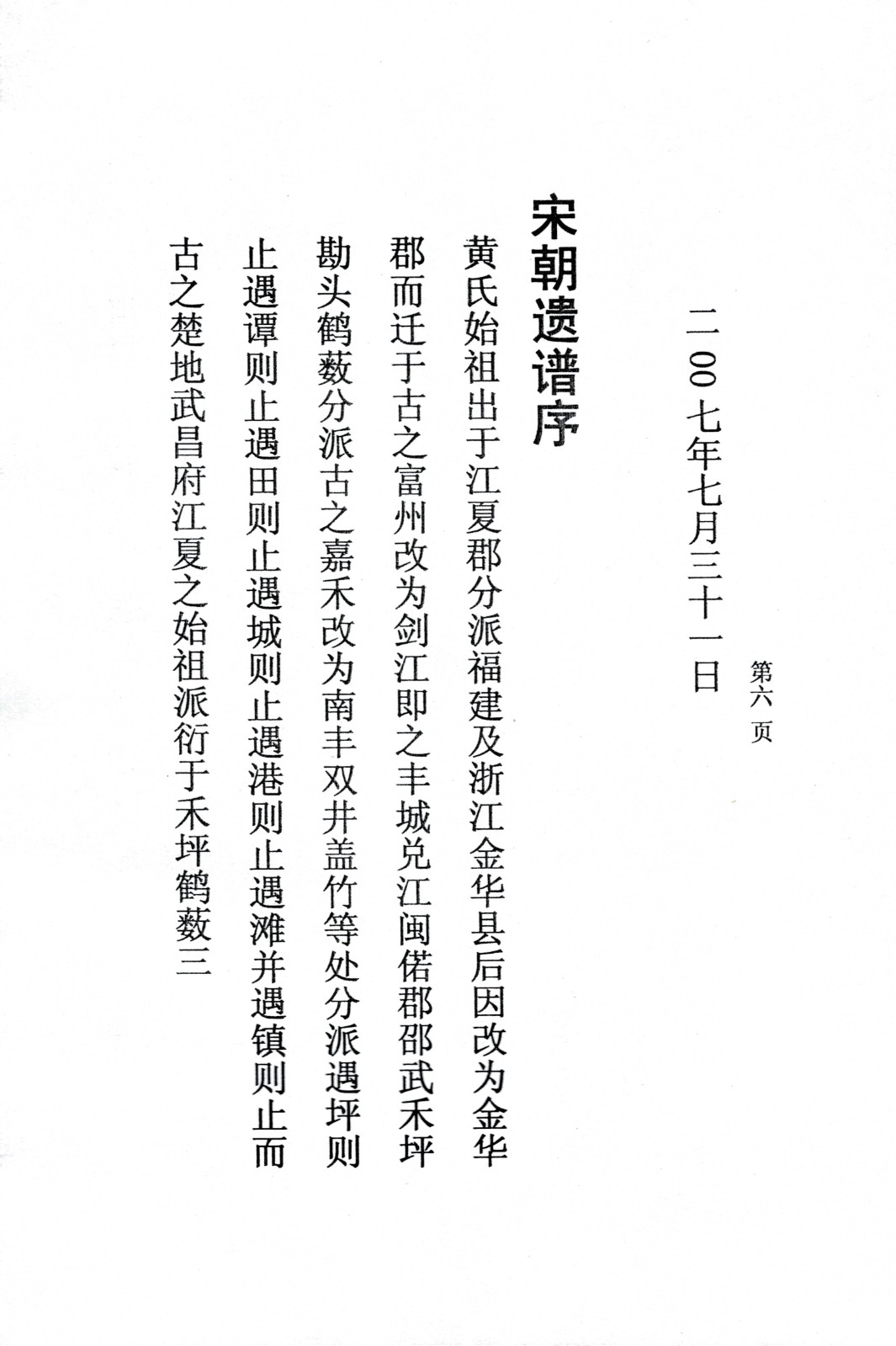 第六页

二00七年七月三十一日

宋朝遗谱序

黄氏始祖出于江夏郡分派福建及浙江金华县后因改为金华郡而迁于古之富州改为剑江即之丰城兑江闽偌郡邵武禾坪勘头鹤薮分派古之嘉禾改为南丰双井盖竹等处分派遇坪则止遇谭则止遇田则止遇城则止遇港则止遇滩并遇镇则止而古之楚地武昌府江夏之始祖派衍于禾坪鹤薮三